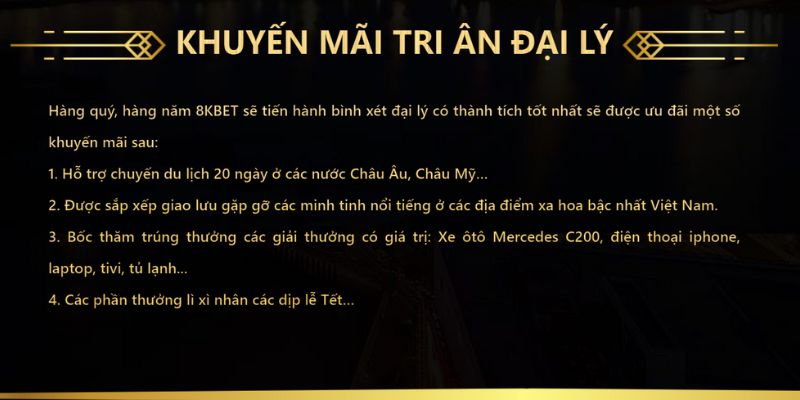 KHUYẾN MÃI TRI ÂN ĐẠI LÝ

Hàng quý, hàng năm 8KBET sẽ tiến hành bình xét đại lý có thành tích tốt nhất sẽ được ưu đãi một số khuyến mãi sau:

1. Hỗ trợ chuyến du lịch 20 ngày ở các nước Châu Âu, Châu Mỹ...

2. Được sắp xếp giao lưu gặp gỡ các minh tinh nổi tiếng ở các địa điểm xa hoa bậc nhất Việt Nam.

3. Bốc thăm trúng thưởng các giải thưởng có giá trị: Xe ôtô Mercedes C200, điện thoại iphone, laptop, tivi, tủ lạnh...

4. Các phần thưởng lì xì nhân các dịp lễ Tết...